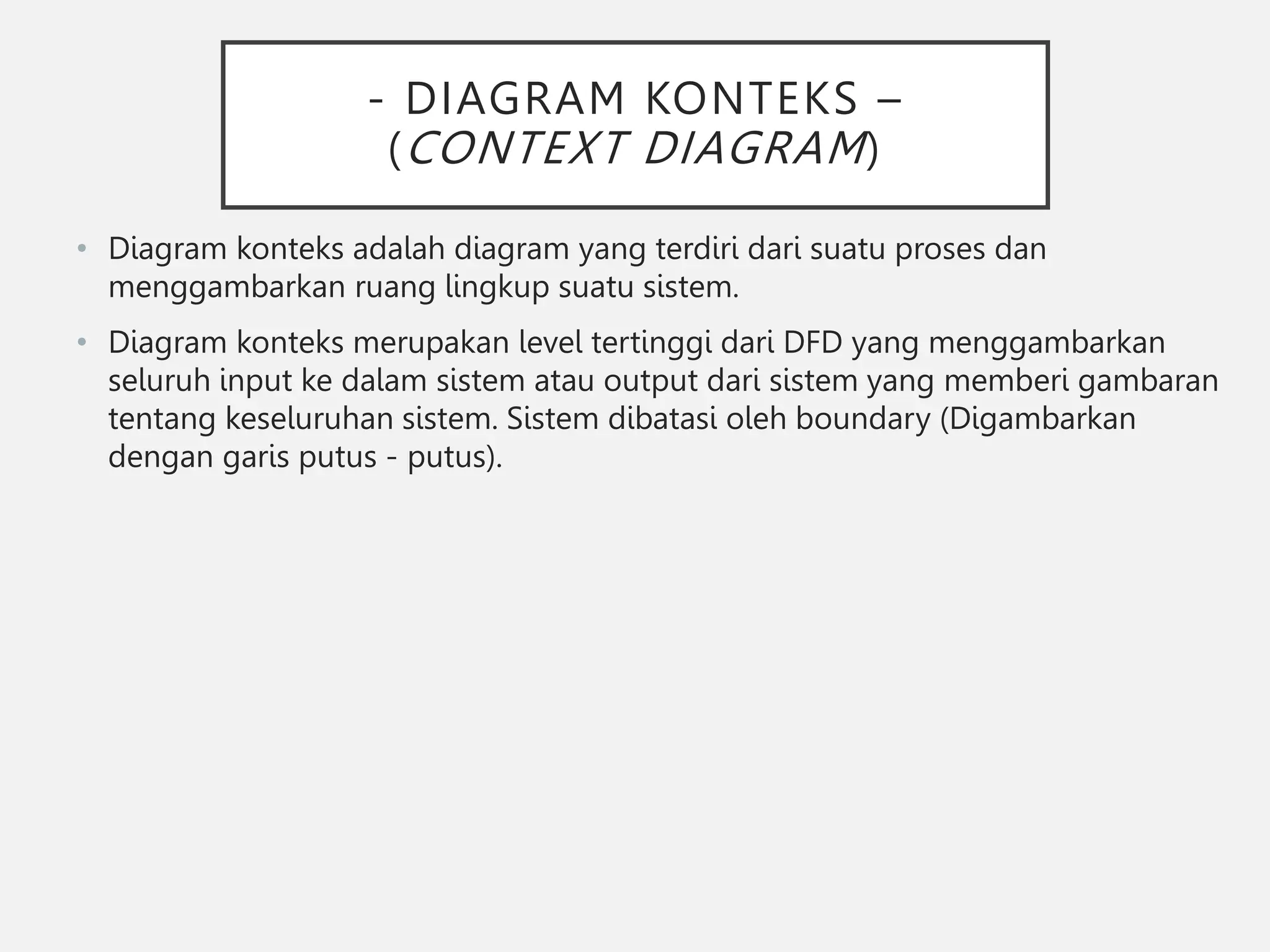 - DIAGRAM KONTEKS –
(CONTEXT DIAGRAM)

• Diagram konteks adalah diagram yang terdiri dari suatu proses dan menggambarkan ruang lingkup suatu sistem.

• Diagram konteks merupakan level tertinggi dari DFD yang menggambarkan seluruh input ke dalam sistem atau output dari sistem yang memberi gambaran tentang keseluruhan sistem. Sistem dibatasi oleh boundary (Digambarkan dengan garis putus - putus).